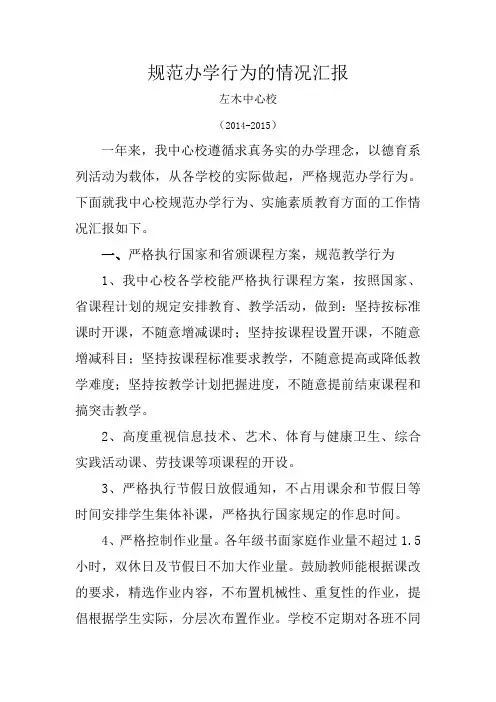 规范办学行为的情况汇报

左木中心校

（2014-2015）

一年来，我中心校遵循求真务实的办学理念，以德育系列活动为载体，从各学校的实际做起，严格规范办学行为。下面就我中心校规范办学行为、实施素质教育方面的工作情况汇报如下。

一、严格执行国家和省颁课程方案，规范教学行为

1、我中心校各学校能严格执行课程方案，按照国家、省课程计划的规定安排教育、教学活动，做到：坚持按标准课时开课，不随意增减课时；坚持按课程设置开课，不随意增减科目；坚持按课程标准要求教学，不随意提高或降低教学难度；坚持按教学计划把握进度，不随意提前结束课程和搞突击教学。

2、高度重视信息技术、艺术、体育与健康卫生、综合实践活动课、劳技课等项课程的开设。

3、严格执行节假日放假通知，不占用课余和节假日等时间安排学生集体补课，严格执行国家规定的作息时间。

4、严格控制作业量。各年级书面家庭作业量不超过 1.5 小时，双休日及节假日不加大作业量。鼓励教师能根据课改的要求，精选作业内容，不布置机械性、重复性的作业，提倡根据学生实际，分层次布置作业。学校不定期对各班不同